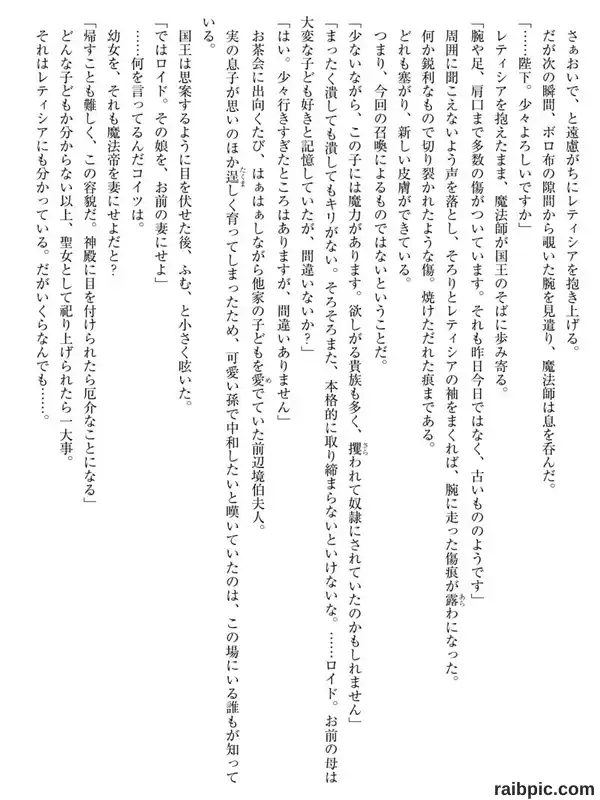 さぁおいで、と遠慮がちにレティシアを抱き上げる。

だが次の瞬間、ボロ布の隙間から覗いた腕を見遣り、魔法師は息を呑んだ。

「……陛下。少々よろしいですか」

レティシアを抱えたまま、魔法師が国王のそばに歩み寄る。

「腕や足、肩口まで多数の傷がついています。それも昨日今日ではなく、古いもののようです」

周囲に聞こえないよう声を落とし、そろりとレティシアの袖をまくれば、腕に走った傷痕が露わになった。

何か鋭利なもので切り裂かれたような傷。焼けただれた痕まである。

どれも塞がり、新しい皮膚ができている。

つまり、今回の召喚によるものではないということだ。

「少ないながら、この子には魔力があります。欲しがる貴族も多く、攫われて奴隷にされていたのかもしれません」

「まったく潰しても潰してもキリがない。そろそろまた、本格的に取り締まらないといけないな。……ロイド。お前の母は大変な子ども好きと記憶していたが、間違いないか？」

「はい。少々行きすぎたところはありますが、間違いありません」

お茶会に出向くたび、はぁはぁしながら他家の子どもを愛でていた前辺境伯夫人。

実の息子が思いのほか逞しく育ってしまったため、可愛い孫で中和したいと嘆いていたのは、この場にいる誰もが知っている。

国王は思案するように目を伏せた後、ふむ、と小さく呟いた。

「ではロイド。その娘を、お前の妻にせよ」

……何を言ってるんだコイツは。

幼女を、それも魔法帝を妻にせよだと？

「帰すことも難しく、この容貌だ。神殿に目を付けられたら厄介なことになる」

どんな子どもか分からない以上、聖女として祀り上げられたら一大事。

それはレティシアにも分かっている。だがいくらなんでも……。

raibpic.com